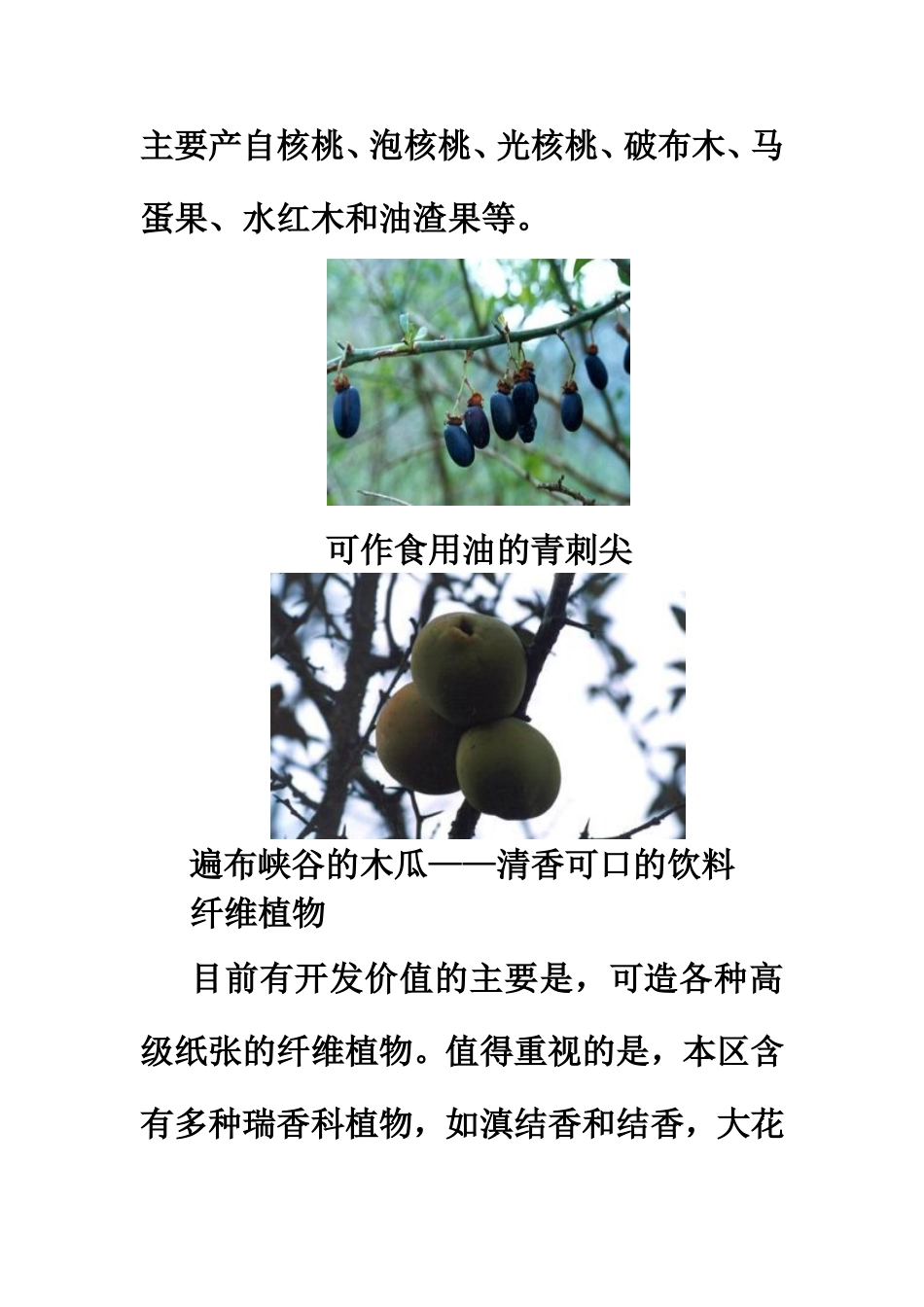 主要产自核桃、泡核桃、光核桃、破布木、马蛋果、水红木和油渣果等。

可作食用油的青刺尖

遍布峡谷的木瓜——清香可口的饮料

纤维植物

目前有开发价值的主要是，可造各种高级纸张的纤维植物。值得重视的是，本区含有多种瑞香科植物，如滇结香和结香，大花